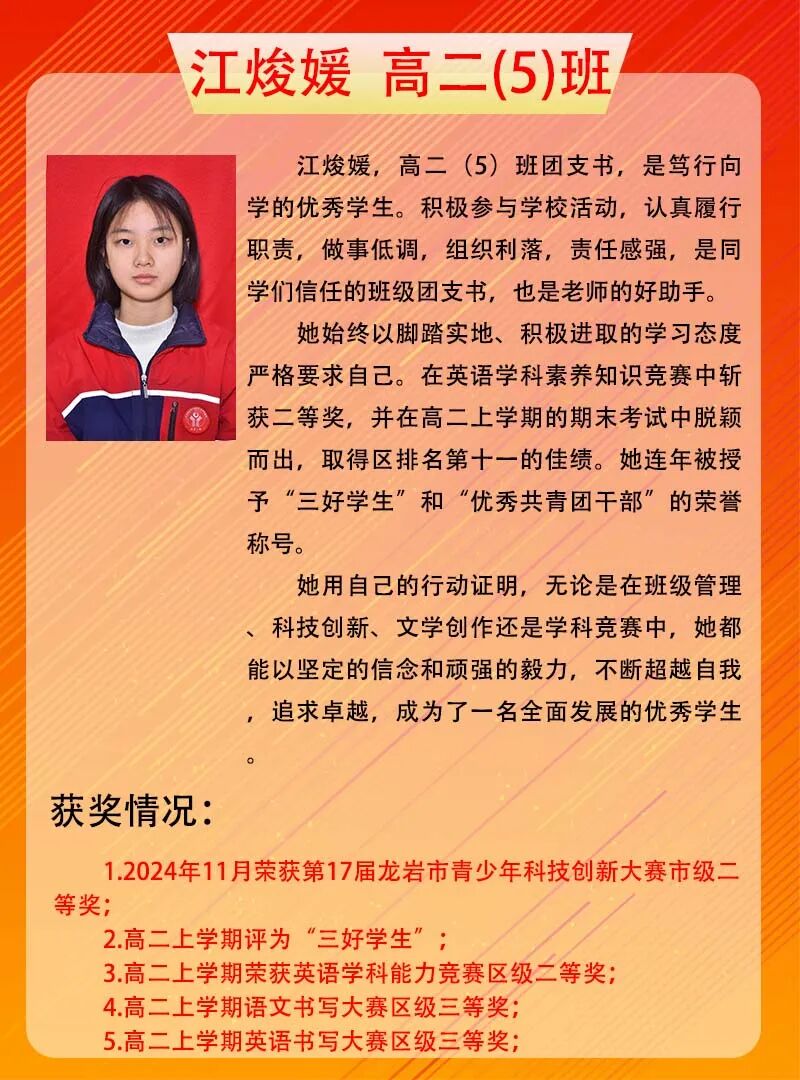 江焌媛 高二(5)班

江焌媛，高二（5）班团支书，是笃行向学的优秀学生。积极参与学校活动，认真履行职责，做事低调，组织利落，责任感强，是同学们信任的班级团支书，也是老师的好助手。

她始终以脚踏实地、积极进取的学习态度严格要求自己。在英语学科素养知识竞赛中斩获二等奖，并在高二上学期的期末考试中脱颖而出，取得区排名第十一的佳绩。她连年被授予“三好学生”和“优秀共青团干部”的荣誉称号。

她用自己的行动证明，无论是在班级管理、科技创新、文学创作还是学科竞赛中，她都能以坚定的信念和顽强的毅力，不断超越自我，追求卓越，成为了一名全面发展的优秀学生。

获奖情况：

1.2024年11月荣获第17届龙岩市青少年科技创新大赛市级二等奖；
2.高二上学期评为“三好学生”；
3.高二上学期荣获英语学科能力竞赛区级二等奖；
4.高二上学期语文书写大赛区级三等奖；
5.高二上学期英语书写大赛区级三等奖；